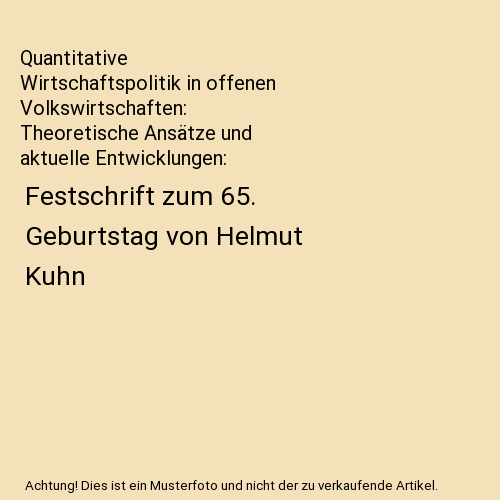 Quantitative Wirtschaftspolitik in offenen Volkswirtschaften: Theoretische Ansätze und aktuelle Entwicklungen:

Festschrift zum 65. Geburtstag von Helmut Kuhn

Achtung! Dies ist ein Musterfoto und nicht der zu verkaufende Artikel.